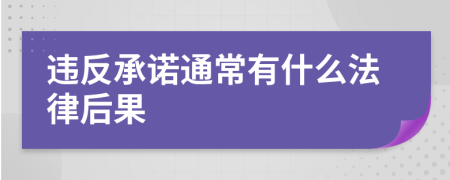 违反承诺通常有什么法律后果